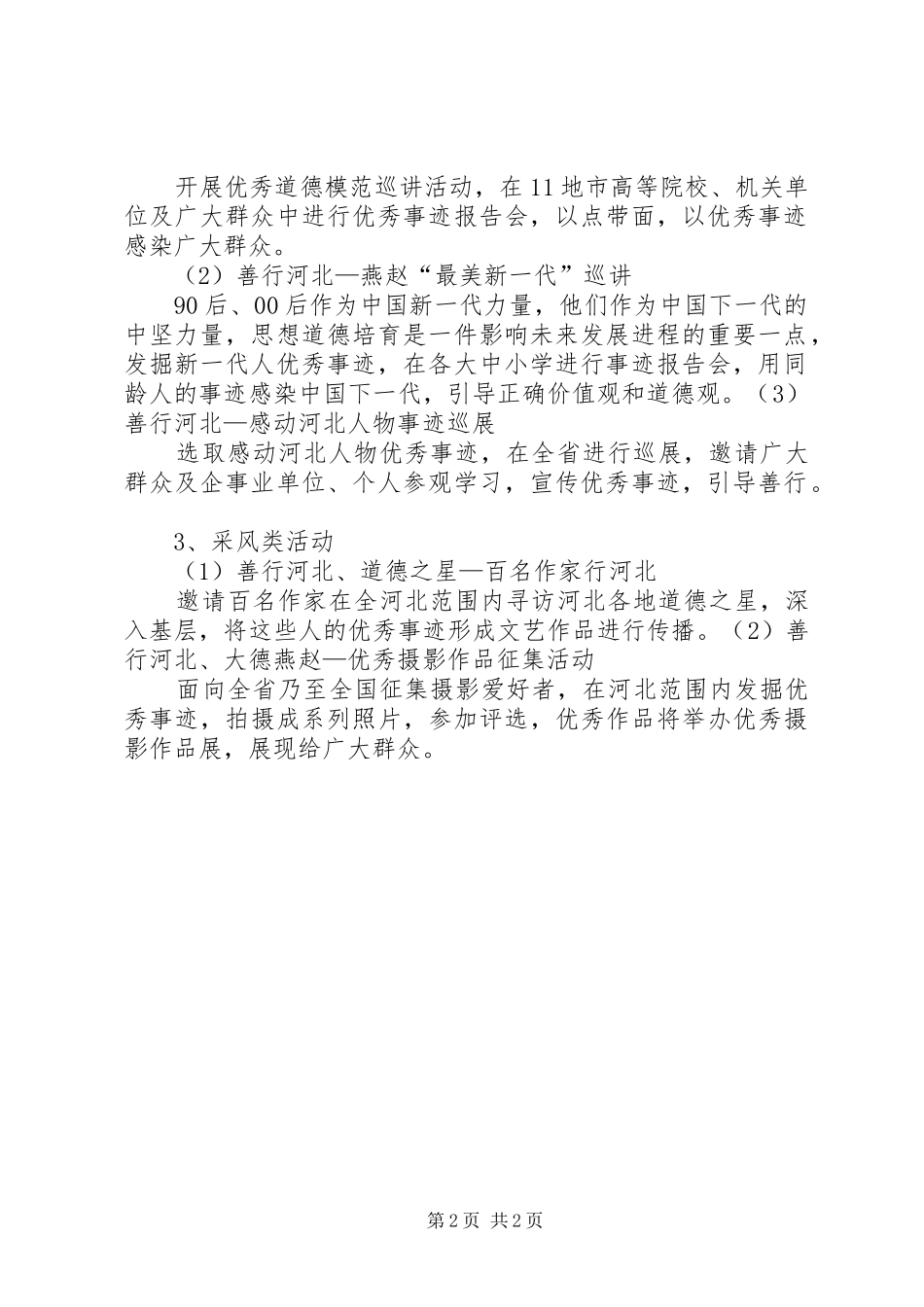 开展优秀道德模范巡讲活动，在11地市高等院校、机关单位及广大群众中进行优秀事迹报告会，以点带面，以优秀事迹感染广大群众。

（2）善行河北—燕赵“最美新一代”巡讲

90后、00后作为中国新一代力量，他们作为中国下一代的中坚力量，思想道德培育是一件影响未来发展进程的重要一点，发掘新一代人优秀事迹，在各大中小学进行事迹报告会，用同龄人的事迹感染中国下一代，引导正确价值观和道德观。（3）善行河北—感动河北人物事迹巡展

选取感动河北人物优秀事迹，在全省进行巡展，邀请广大群众及企事业单位、个人参观学习，宣传优秀事迹，引导善行。

3、采风类活动

（1）善行河北、道德之星—百名作家行河北

邀请百名作家在全河北范围内寻访河北各地道德之星，深入基层，将这些人的优秀事迹形成文艺作品进行传播。（2）善行河北、大德燕赵—优秀摄影作品征集活动

面向全省乃至全国征集摄影爱好者，在河北范围内发掘优秀事迹，拍摄成系列照片，参加评选，优秀作品将举办优秀摄影作品展，展现给广大群众。

第2页 共2页